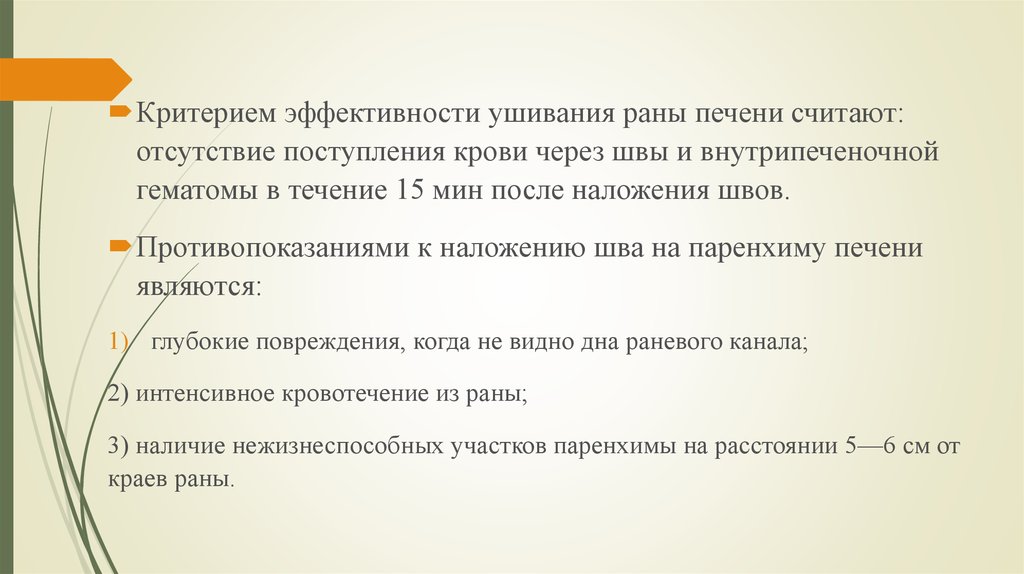 Критерием эффективности ушивания раны печени считают: отсутствие поступления крови через швы и внутрипеченочной гематомы в течение 15 мин после наложения швов.

Противопоказаниями к наложению шва на паренхиму печени являются:

1) глубокие повреждения, когда не видно дна раневого канала;

2) интенсивное кровотечение из раны;

3) наличие нежизнеспособных участков паренхимы на расстоянии 5—6 см от краев раны.